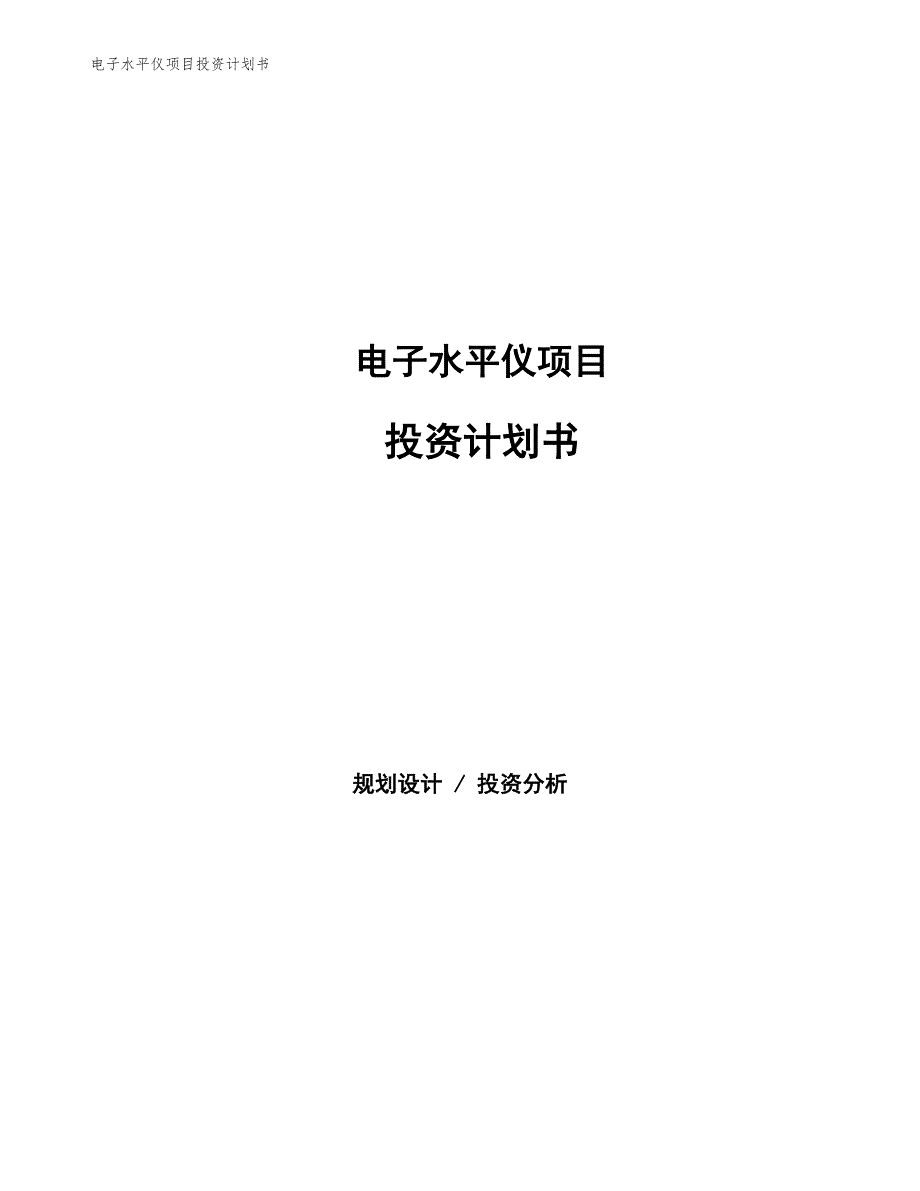 电子水平仪项目投资计划书

电子水平仪项目

投资计划书

规划设计 / 投资分析